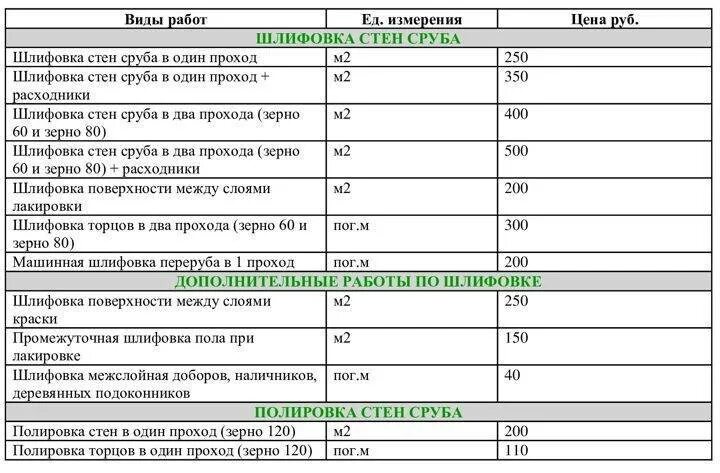 | Виды работ | Ед. измерения | Цена руб. |
|---|---|---|
| ШЛИФОВКА СТЕН СРУБА | | |
| Шлифовка стен сруба в один проход | м2 | 250 |
| Шлифовка стен сруба в один проход + расходники | м2 | 350 |
| Шлифовка стен сруба в два прохода (зерно 60 и зерно 80) | м2 | 400 |
| Шлифовка стен сруба в два прохода (зерно 60 и зерно 80) + расходники | м2 | 500 |
| Шлифовка поверхности между слоями лакировки | м2 | 200 |
| Шлифовка торцов в два прохода (зерно 60 и зерно 80) | пог.м | 300 |
| Машинная шлифовка переруба в 1 проход | пог.м | 200 |
| ДОПОЛНИТЕЛЬНЫЕ РАБОТЫ ПО ШЛИФОВКЕ | | |
| Шлифовка поверхности между слоями краски | м2 | 250 |
| Промежуточная шлифовка пола при лакировке | м2 | 150 |
| Шлифовка межслойная доборов, наличников, деревянных подоконников | пог.м | 40 |
| ПОЛИРОВКА СТЕН СРУБА | | |
| Полировка стен в один проход (зерно 120) | м2 | 200 |
| Полировка торцов в один проход (зерно 120) | пог.м | 110 |